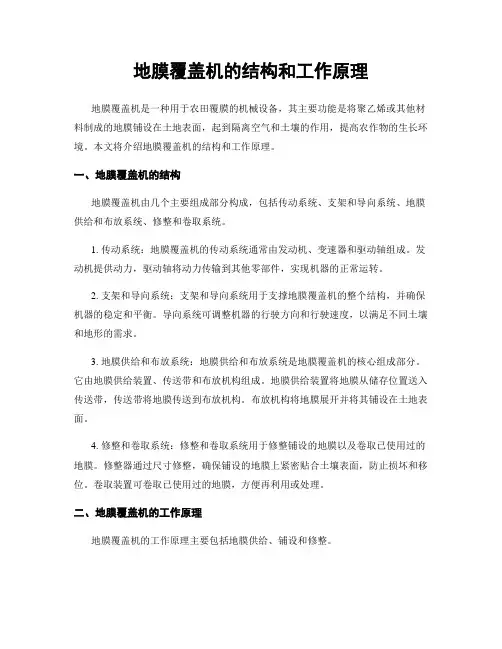 地膜覆盖机的结构和工作原理

地膜覆盖机是一种用于农田覆膜的机械设备，其主要功能是将聚乙烯或其他材料制成的地膜铺设在土地表面，起到隔离空气和土壤的作用，提高农作物的生长环境。本文将介绍地膜覆盖机的结构和工作原理。

一、地膜覆盖机的结构

地膜覆盖机由几个主要组成部分构成，包括传动系统、支架和导向系统、地膜供给和布放系统、修整和卷取系统。

1. 传动系统：地膜覆盖机的传动系统通常由发动机、变速器和驱动轴组成。发动机提供动力，驱动轴将动力传输到其他零部件，实现机器的正常运转。

2. 支架和导向系统：支架和导向系统用于支撑地膜覆盖机的整个结构，并确保机器的稳定和平衡。导向系统可调整机器的行驶方向和行驶速度，以满足不同土壤和地形的需求。

3. 地膜供给和布放系统：地膜供给和布放系统是地膜覆盖机的核心组成部分。它由地膜供给装置、传送带和布放机构组成。地膜供给装置将地膜从储存位置送入传送带，传送带将地膜传送到布放机构。布放机构将地膜展开并将其铺设在土地表面。

4. 修整和卷取系统：修整和卷取系统用于修整铺设的地膜以及卷取已使用过的地膜。修整器通过尺寸修整，确保铺设的地膜上紧密贴合土壤表面，防止损坏和移位。卷取装置可卷取已使用过的地膜，方便再利用或处理。

二、地膜覆盖机的工作原理

地膜覆盖机的工作原理主要包括地膜供给、铺设和修整。